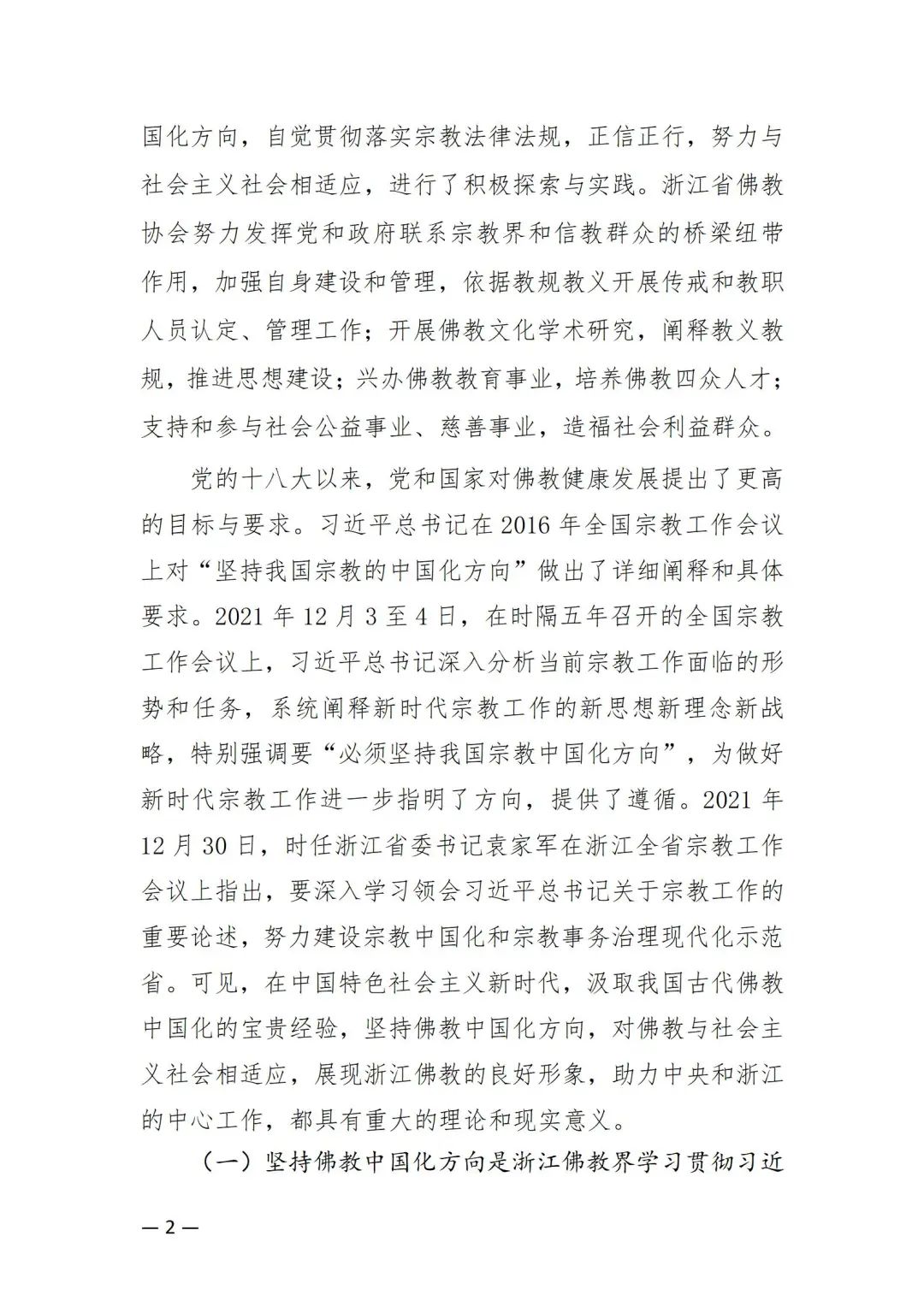 国化方向，自觉贯彻落实宗教法律法规，正信正行，努力与社会主义社会相适应，进行了积极探索与实践。浙江省佛教协会努力发挥党和政府联系宗教界和信教群众的桥梁纽带作用，加强自身建设和管理，依据教规教义开展传戒和教职人员认定、管理工作；开展佛教文化学术研究，阐释教义教规，推进思想建设；兴办佛教教育事业，培养佛教四众人才；支持和参与社会公益事业、慈善事业，造福社会利益群众。

党的十八大以来，党和国家对佛教健康发展提出了更高的目标与要求。习近平总书记在 2016 年全国宗教工作会议上对“坚持我国宗教的中国化方向”做出了详细阐释和具体要求。2021 年 12 月 3 至 4 日，在时隔五年召开的全国宗教工作会议上，习近平总书记深入分析当前宗教工作面临的形势和任务，系统阐释新时代宗教工作的新思想新理念新战略，特别强调要“必须坚持我国宗教中国化方向”，为做好新时代宗教工作进一步指明了方向，提供了遵循。2021 年 12 月 30 日，时任浙江省委书记袁家军在浙江全省宗教工作会议上指出，要深入学习领会习近平总书记关于宗教工作的重要论述，努力建设宗教中国化和宗教事务治理现代化示范省。可见，在中国特色社会主义新时代，汲取我国古代佛教中国化的宝贵经验，坚持佛教中国化方向，对佛教与社会主义社会相适应，展现浙江佛教的良好形象，助力中央和浙江的中心工作，都具有重大的理论和现实意义。

（一）坚持佛教中国化方向是浙江佛教界学习贯彻习近

— 2 —